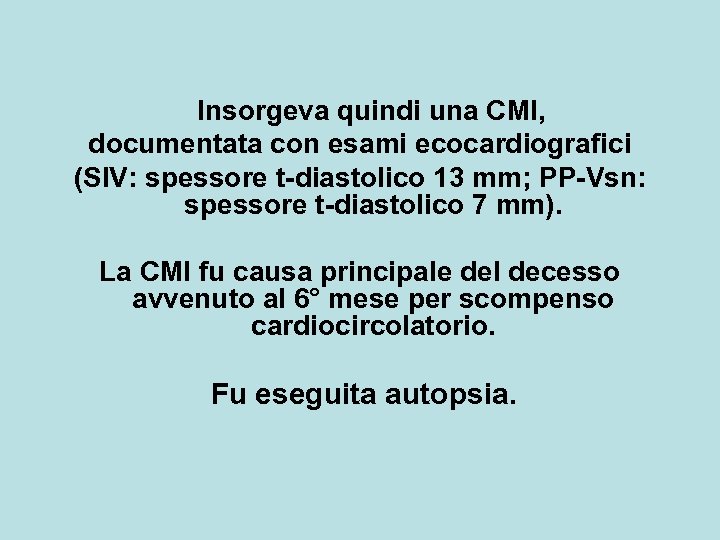 Insorgeva quindi una CMI, documentata con esami ecocardiografici (SIV: spessore t-diastolico 13 mm; PP-Vsn: spessore t-diastolico 7 mm).

La CMI fu causa principale del decesso avvenuto al 6° mese per scompenso cardiocircolatorio.

Fu eseguita autopsia.